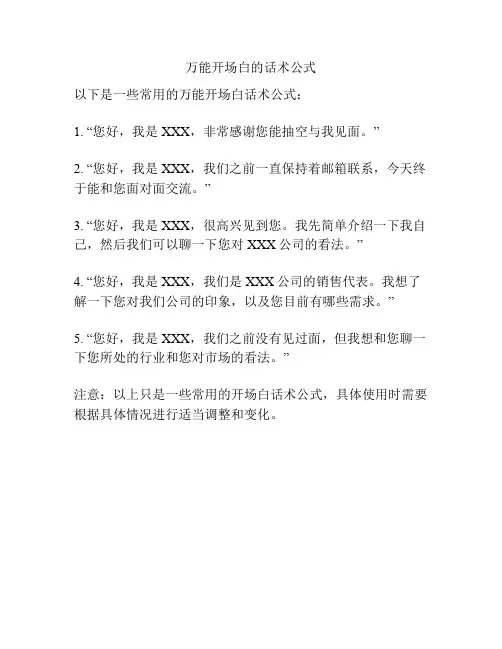 万能开场白的话术公式

以下是一些常用的万能开场白话术公式：

1.“您好，我是XXX，非常感谢您能抽空与我见面。”

2.“您好，我是XXX，我们之前一直保持着邮箱联系，今天终于能和您面对面交流。”

3.“您好，我是XXX，很高兴见到您。我先简单介绍一下我自己，然后我们可以聊一下您对XXX公司的看法。”

4.“您好，我是XXX，我们是XXX公司的销售代表。我想了解一下您对我们公司的印象，以及您目前有哪些需求。”

5.“您好，我是XXX，我们之前没有见过面，但我想和您聊一下您所处的行业和您对市场的看法。”

注意：以上只是一些常用的开场白话术公式，具体使用时需要根据具体情况进行适当调整和变化。